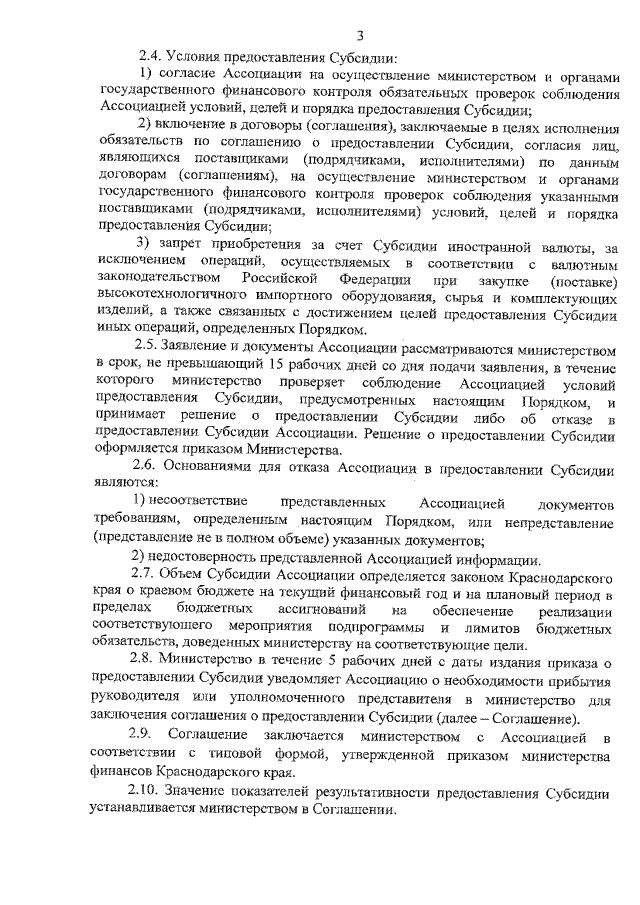 3

2.4. Условия предоставления Субсидии:

1) согласие Ассоциации на осуществление министерством и органами государственного финансового контроля обязательных проверок соблюдения Ассоциацией условий, целей и порядка предоставления Субсидии;

2) включение в договоры (соглашения), заключаемые в целях исполнения обязательств по соглашению о предоставлении Субсидии, согласия лиц, являющихся поставщиками (подрядчиками, исполнителями) по данным договорам (соглашениям), на осуществление министерством и органами государственного финансового контроля проверок соблюдения указанными поставщиками (подрядчиками, исполнителями) условий, целей и порядка предоставления Субсидии;

3) запрет приобретения за счет Субсидии иностранной валюты, за исключением операций, осуществляемых в соответствии с валютным законодательством Российской Федерации при закупке (поставке) высокотехнологичного импортного оборудования, сырья и комплектующих изделий, а также связанных с достижением целей предоставления Субсидии иных операций, определенных Порядком.

2.5. Заявление и документы Ассоциации рассматриваются министерством в срок, не превышающий 15 рабочих дней со дня подачи заявления, в течение которого министерство проверяет соблюдение Ассоциацией условий предоставления Субсидии, предусмотренных настоящим Порядком, и принимает решение о предоставлении Субсидии либо об отказе в предоставлении Субсидии Ассоциации. Решение о предоставлении Субсидии оформляется приказом Министерства.

2.6. Основаниями для отказа Ассоциации в предоставлении Субсидии являются:

1) несоответствие представленных Ассоциацией документов требованиям, определенным настоящим Порядком, или непредставление (представление не в полном объеме) указанных документов;

2) недостоверность представленной Ассоциацией информации.

2.7. Объем Субсидии Ассоциации определяется законом Краснодарского края о краевом бюджете на текущий финансовый год и на плановый период в пределах бюджетных ассигнований на обеспечение реализации соответствующего мероприятия подпрограммы и лимитов бюджетных обязательств, доведенных министерству на соответствующие цели.

2.8. Министерство в течение 5 рабочих дней с даты издания приказа о предоставлении Субсидии уведомляет Ассоциацию о необходимости прибытия руководителя или уполномоченного представителя в министерство для заключения соглашения о предоставлении Субсидии (далее – Соглашение).

2.9. Соглашение заключается министерством с Ассоциацией в соответствии с типовой формой, утвержденной приказом министерства финансов Краснодарского края.

2.10. Значение показателей результативности предоставления Субсидии устанавливается министерством в Соглашении.